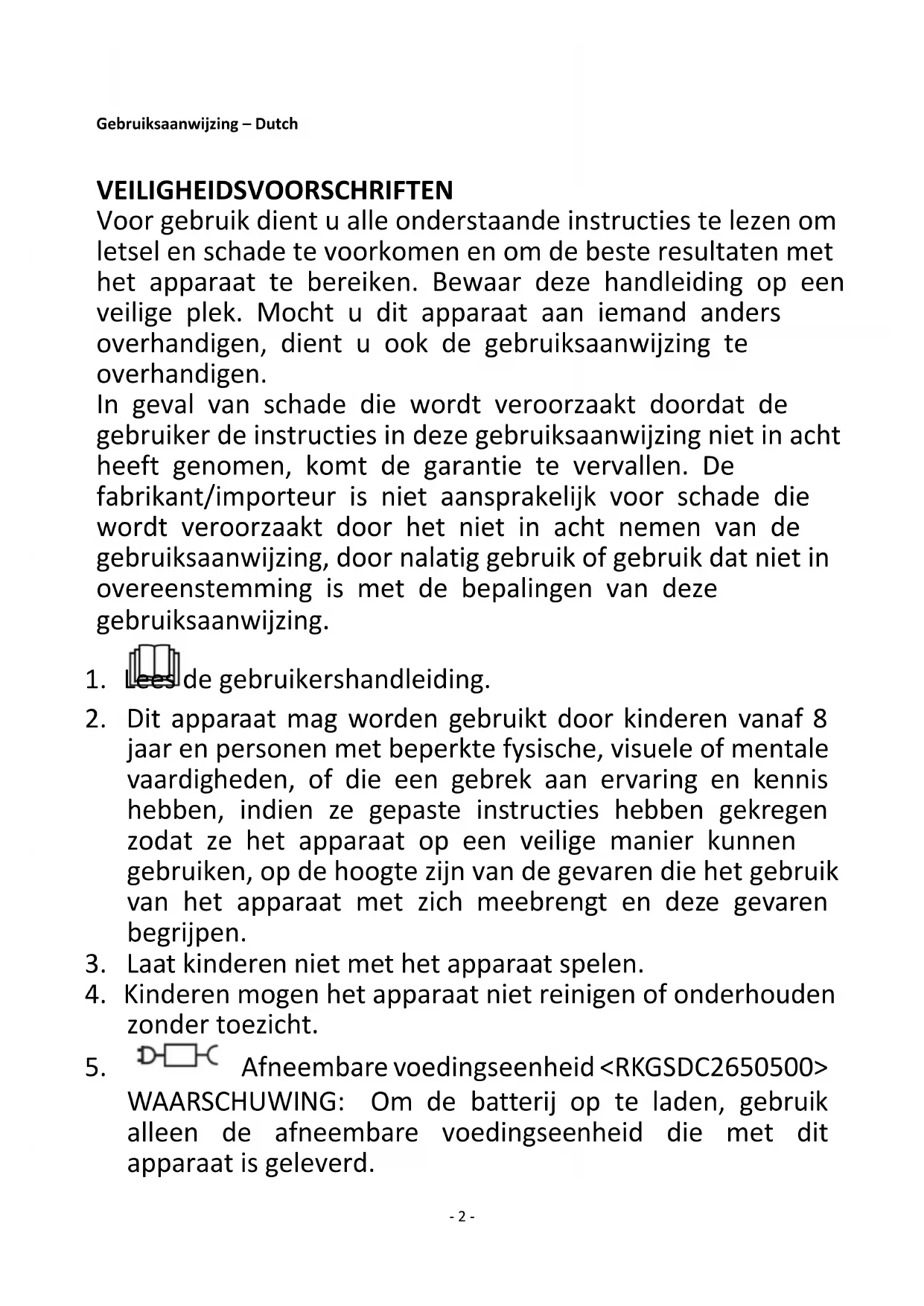 Gebruiksaanwijzing – Dutch

VEILIGHEIDSVOORSCHRIFTEN
Voor gebruik dient u alle onderstaande instructies te lezen om letsel en schade te voorkomen en om de beste resultaten met het apparaat te bereiken. Bewaar deze handleiding op een veilige plek. Mocht u dit apparaat aan iemand anders overhandigen, dient u ook de gebruiksaanwijzing te overhandigen.
In geval van schade die wordt veroorzaakt doordat de gebruiker de instructies in deze gebruiksaanwijzing niet in acht heeft genomen, komt de garantie te vervallen. De fabrikant/importeur is niet aansprakelijk voor schade die wordt veroorzaakt door het niet in acht nemen van de gebruiksaanwijzing, door nalatig gebruik of gebruik dat niet in overeenstemming is met de bepalingen van deze gebruiksaanwijzing.

1. Lees de gebruikershandleiding.
2. Dit apparaat mag worden gebruikt door kinderen vanaf 8 jaar en personen met beperkte fysische, visuele of mentale vaardigheden, of die een gebrek aan ervaring en kennis hebben, indien ze gepaste instructies hebben gekregen zodat ze het apparaat op een veilige manier kunnen gebruiken, op de hoogte zijn van de gevaren die het gebruik van het apparaat met zich meebrengt en deze gevaren begrijpen.
3. Laat kinderen niet met het apparaat spelen.
4. Kinderen mogen het apparaat niet reinigen of onderhouden zonder toezicht.
5. Afneembare voedingseenheid <RKGSDC2650500>
WAARSCHUWING: Om de batterij op te laden, gebruik alleen de afneembare voedingseenheid die met dit apparaat is geleverd.

- 2 -